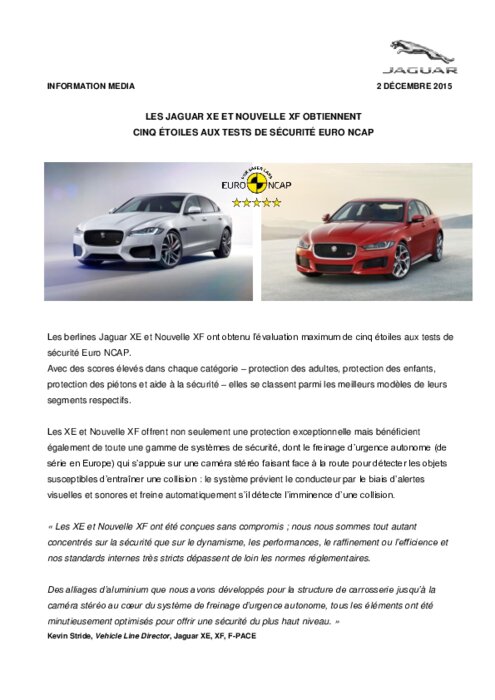 JAGUAR

INFORMATION MEDIA

2 DÉCEMBRE 2015

LES JAGUAR XE ET NOUVELLE XF OBTIENNENT
CINQ ÉTOILES AUX TESTS DE SÉCURITÉ EURO NCAP

FOR SAFER CARS
EURO NCAP

Les berlines Jaguar XE et Nouvelle XF ont obtenu l'évaluation maximum de cinq étoiles aux tests de sécurité Euro NCAP.
Avec des scores élevés dans chaque catégorie – protection des adultes, protection des enfants, protection des piétons et aide à la sécurité – elles se classent parmi les meilleurs modèles de leurs segments respectifs.

Les XE et Nouvelle XF offrent non seulement une protection exceptionnelle mais bénéficient également de toute une gamme de systèmes de sécurité, dont le freinage d'urgence autonome (de série en Europe) qui s'appuie sur une caméra stéréo faisant face à la route pour détecter les objets susceptibles d'entraîner une collision : le système prévient le conducteur par le biais d'alertes visuelles et sonores et freine automatiquement s'il détecte l'imminence d'une collision.

« Les XE et Nouvelle XF ont été conçues sans compromis ; nous nous sommes tout autant concentrés sur la sécurité que sur le dynamisme, les performances, le raffinement ou l'efficience et nos standards internes très stricts dépassent de loin les normes réglementaires.

Des alliages d'aluminium que nous avons développés pour la structure de carrosserie jusqu'à la caméra stéréo au cœur du système de freinage d'urgence autonome, tous les éléments ont été minutieusement optimisés pour offrir une sécurité du plus haut niveau. »
Kevin Stride, Vehicle Line Director, Jaguar XE, XF, F-PACE